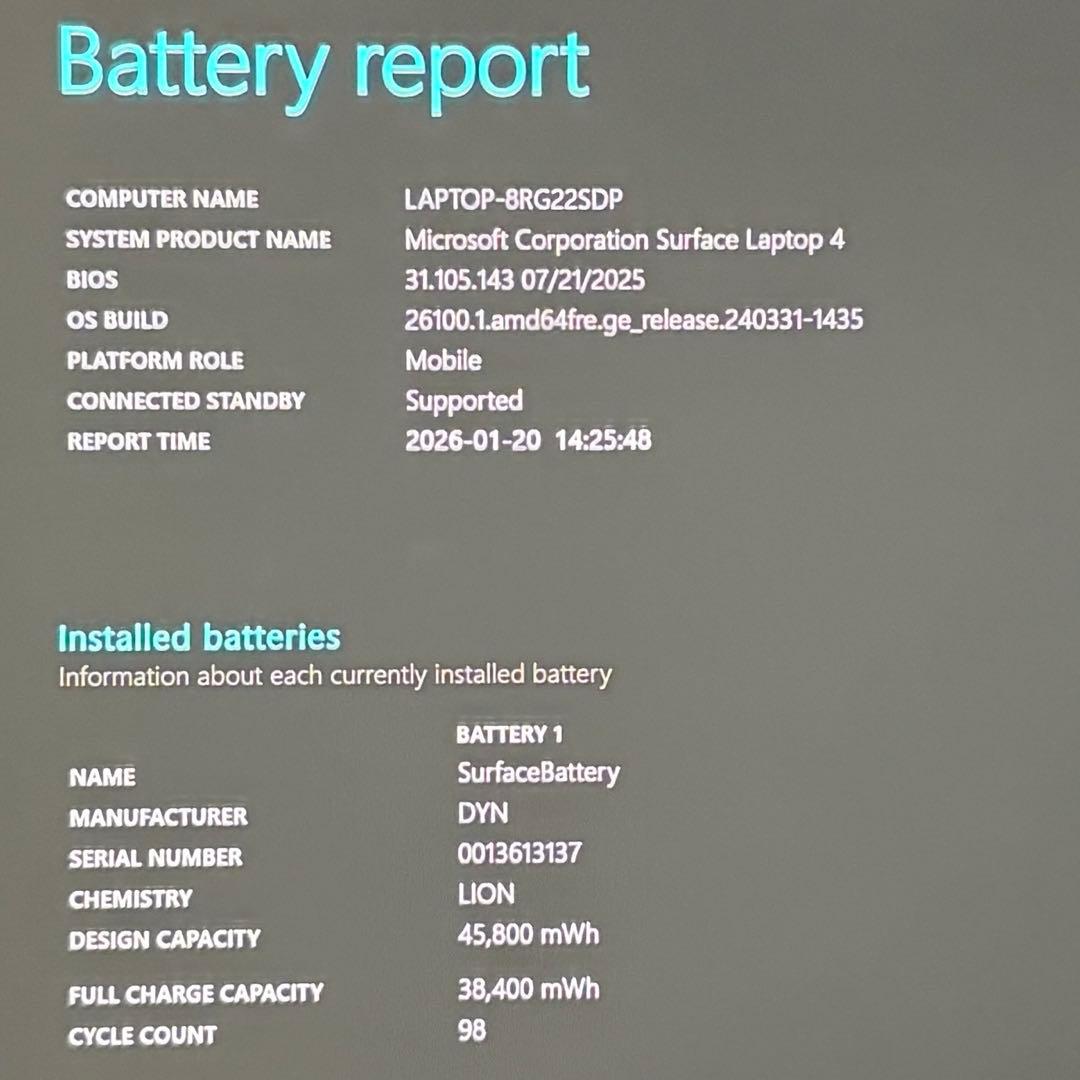 Battery report

| | |
|---|---|
| COMPUTER NAME | LAPTOP-8RG22SDP |
| SYSTEM PRODUCT NAME | Microsoft Corporation Surface Laptop 4 |
| BIOS | 31.105.143 07/21/2025 |
| OS BUILD | 26100.1.amd64fre.ge_release.240331-1435 |
| PLATFORM ROLE | Mobile |
| CONNECTED STANDBY | Supported |
| REPORT TIME | 2026-01-20 14:25:48 |

Installed batteries
Information about each currently installed battery

| | BATTERY 1 |
|---|---|
| NAME | SurfaceBattery |
| MANUFACTURER | DYN |
| SERIAL NUMBER | 0013613137 |
| CHEMISTRY | LION |
| DESIGN CAPACITY | 45,800 mWh |
| FULL CHARGE CAPACITY | 38,400 mWh |
| CYCLE COUNT | 98 |